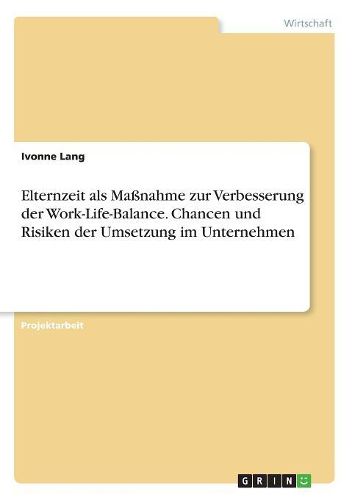 Wirtschaft

Ivonne Lang

Elternzeit als Maßnahme zur Verbesserung der Work-Life-Balance. Chancen und Risiken der Umsetzung im Unternehmen

Projektarbeit

GRIN